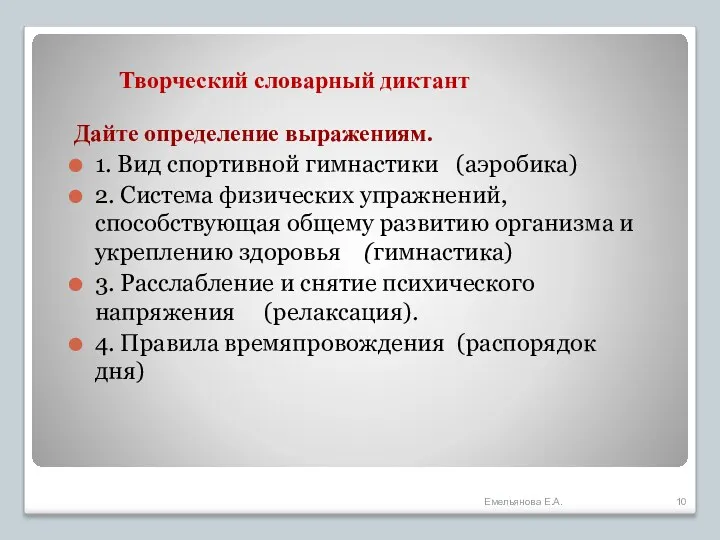 Творческий словарный диктант

Дайте определение выражениям.

1. Вид спортивной гимнастики (аэробика)

2. Система физических упражнений, способствующая общему развитию организма и укреплению здоровья (гимнастика)

3. Расслабление и снятие психического напряжения (релаксация).

4. Правила времяпровождения (распорядок дня)

Емельянова Е.А.

10